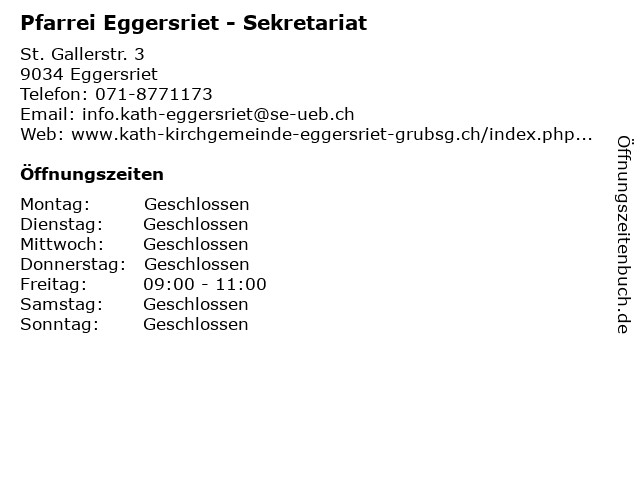 Pfarrei Eggersriet - Sekretariat

St. Gallerstr. 3
9034 Eggersriet
Telefon: 071-8771173
Email: info.kath-eggersriet@se-ueb.ch
Web: www.kath-kirchgemeinde-eggersriet-grubsg.ch/index.php...

Öffnungszeiten

Montag: Geschlossen
Dienstag: Geschlossen
Mittwoch: Geschlossen
Donnerstag: Geschlossen
Freitag: 09:00 - 11:00
Samstag: Geschlossen
Sonntag: Geschlossen

Öffnungszeitenbuch.de